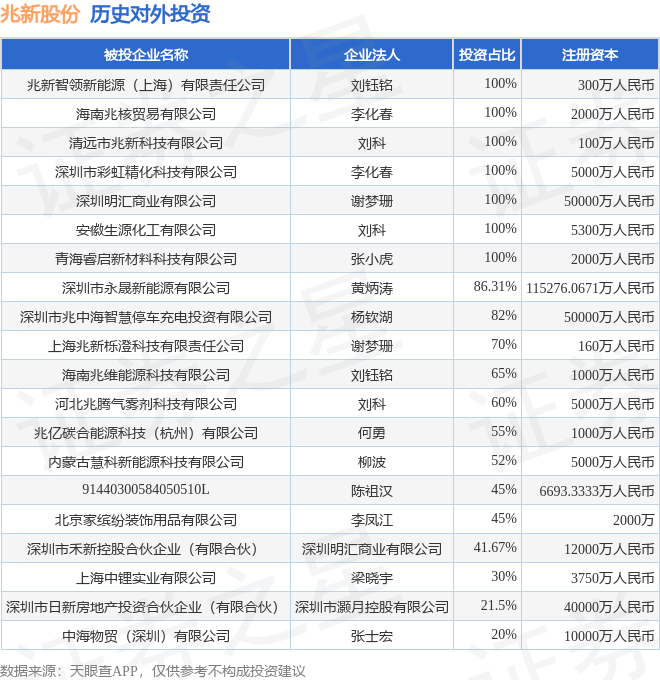 兆新股份 历史对外投资

| 被投企业名称 | 企业法人 | 投资占比 | 注册资本 |
|---|---|---|---|
| 兆新智领新能源（上海）有限责任公司 | 刘钰铭 | 100% | 300万人民币 |
| 海南兆核贸易有限公司 | 李化春 | 100% | 2000万人民币 |
| 清远市兆新科技有限公司 | 刘科 | 100% | 100万人民币 |
| 深圳市彩虹精化科技有限公司 | 李化春 | 100% | 5000万人民币 |
| 深圳明汇商业有限公司 | 谢梦珊 | 100% | 50000万人民币 |
| 安徽生源化工有限公司 | 刘科 | 100% | 5300万人民币 |
| 青海睿启新材料科技有限公司 | 张小虎 | 100% | 2000万人民币 |
| 深圳市永晟新能源有限公司 | 黄炳涛 | 86.31% | 115276.0671万人民币 |
| 深圳市兆中海智慧停车充电投资有限公司 | 杨钦湖 | 82% | 50000万人民币 |
| 上海兆新栎澄科技有限责任公司 | 谢梦珊 | 70% | 160万人民币 |
| 海南兆维能源科技有限公司 | 刘钰铭 | 65% | 1000万人民币 |
| 河北兆腾气雾剂科技有限公司 | 刘科 | 60% | 5000万人民币 |
| 兆亿碳合能源科技（杭州）有限公司 | 何勇 | 55% | 1000万人民币 |
| 内蒙古慧科新能源科技有限公司 | 柳波 | 52% | 5000万人民币 |
| 91440300584050510L | 陈祖汉 | 45% | 6693.3333万人民币 |
| 北京家缤纷装饰用品有限公司 | 李凤江 | 45% | 2000万 |
| 深圳市禾新控股合伙企业（有限合伙） | 深圳明汇商业有限公司 | 41.67% | 12000万人民币 |
| 上海中锂实业有限公司 | 梁晓宇 | 30% | 3750万人民币 |
| 深圳市日新房地产投资合伙企业（有限合伙） | 深圳市灏月控股有限公司 | 21.5% | 40000万人民币 |
| 中海物贸（深圳）有限公司 | 张士宏 | 20% | 10000万人民币 |

数据来源：天眼查APP，仅供参考不构成投资建议